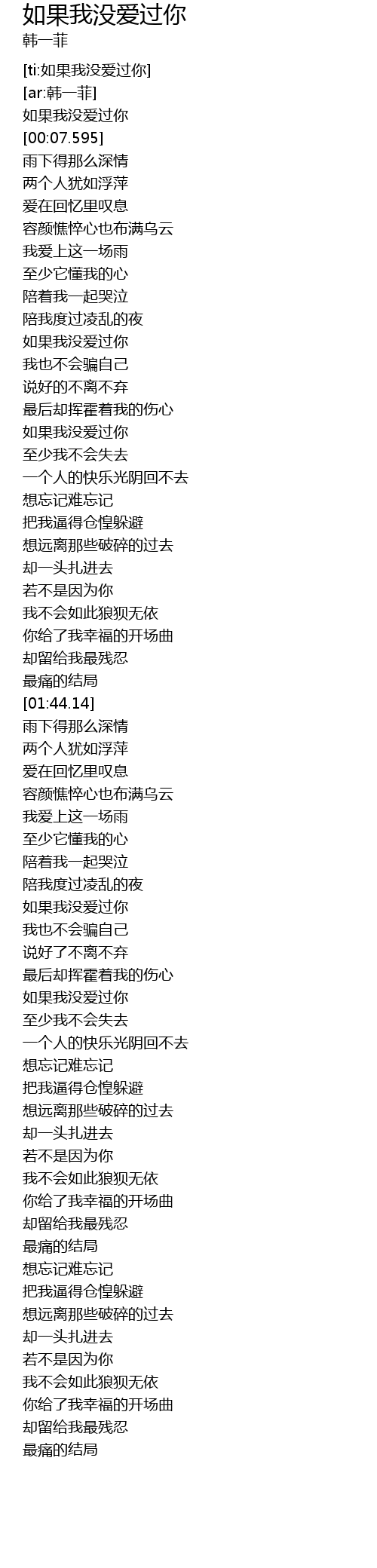 如果我没爱过你
韩一菲

[ti:如果我没爱过你]
[ar:韩一菲]
如果我没爱过你
[00:07.595]
雨下得那么深情
两个人犹如浮萍
爱在回忆里叹息
容颜憔悴心也布满乌云
我爱上这一场雨
至少它懂我的心
陪着我一起哭泣
陪我度过凌乱的夜
如果我没爱过你
我也不会骗自己
说好的不离不弃
最后却挥霍着我的伤心
如果我没爱过你
至少我不会失去
一个人的快乐光阴回不去
想忘记难忘记
把我逼得仓惶躲避
想远离那些破碎的过去
却一头扎进去
若不是因为你
我不会如此狼狈无依
你给了我幸福的开场曲
却留给我最残忍
最痛的结局
[01:44.14]
雨下得那么深情
两个人犹如浮萍
爱在回忆里叹息
容颜憔悴心也布满乌云
我爱上这一场雨
至少它懂我的心
陪着我一起哭泣
陪我度过凌乱的夜
如果我没爱过你
我也不会骗自己
说好了不离不弃
最后却挥霍着我的伤心
如果我没爱过你
至少我不会失去
一个人的快乐光阴回不去
想忘记难忘记
把我逼得仓惶躲避
想远离那些破碎的过去
却一头扎进去
若不是因为你
我不会如此狼狈无依
你给了我幸福的开场曲
却留给我最残忍
最痛的结局
想忘记难忘记
把我逼得仓惶躲避
想远离那些破碎的过去
却一头扎进去
若不是因为你
我不会如此狼狈无依
你给了我幸福的开场曲
却留给我最残忍
最痛的结局